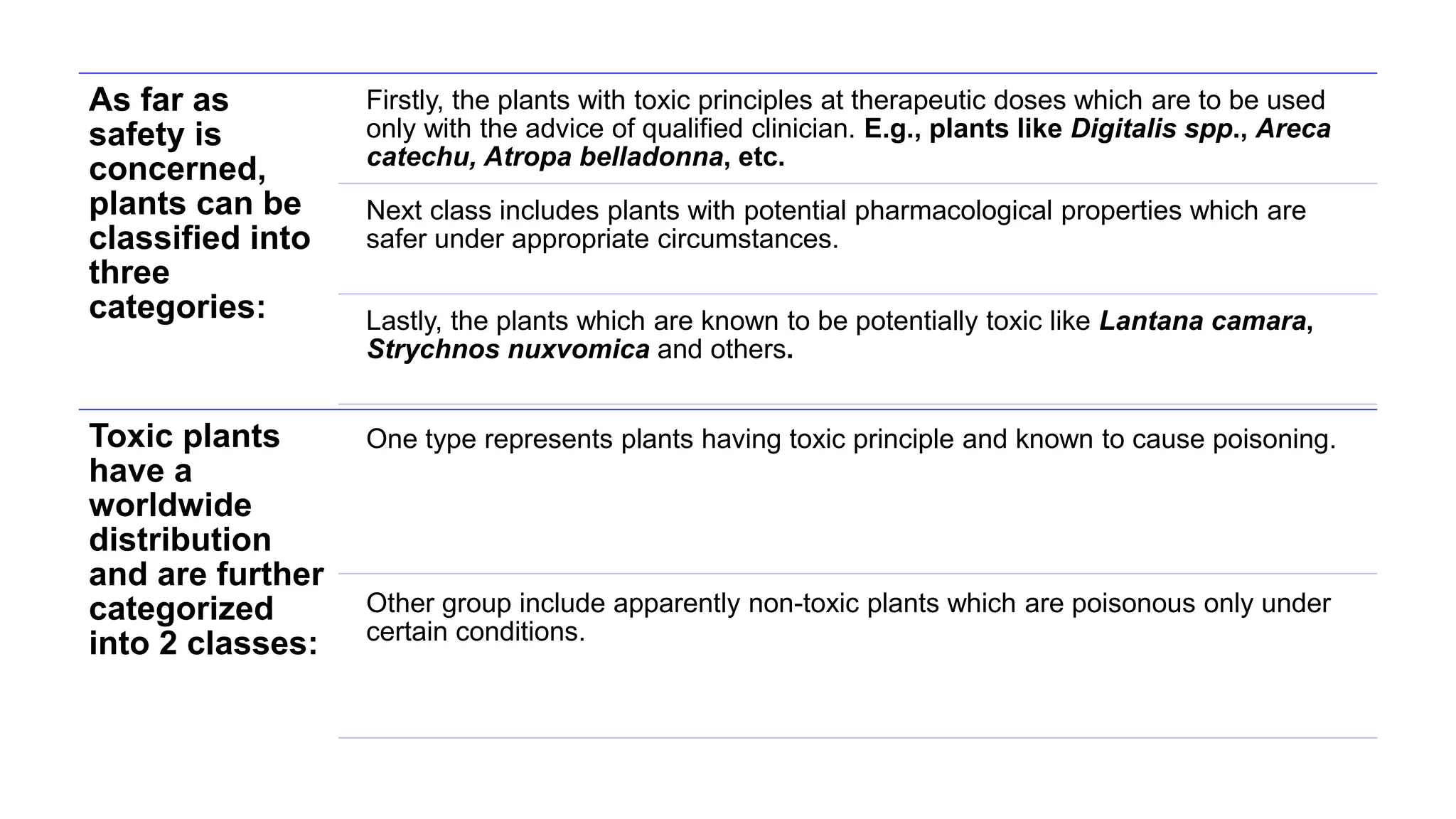 As far as safety is concerned, plants can be classified into three categories:

Firstly, the plants with toxic principles at therapeutic doses which are to be used only with the advice of qualified clinician. E.g., plants like Digitalis spp., Areca catechu, Atropa belladonna, etc.

Next class includes plants with potential pharmacological properties which are safer under appropriate circumstances.

Lastly, the plants which are known to be potentially toxic like Lantana camara, Strychnos nuxvomica and others.

Toxic plants have a worldwide distribution and are further categorized into 2 classes:

One type represents plants having toxic principle and known to cause poisoning.

Other group include apparently non-toxic plants which are poisonous only under certain conditions.